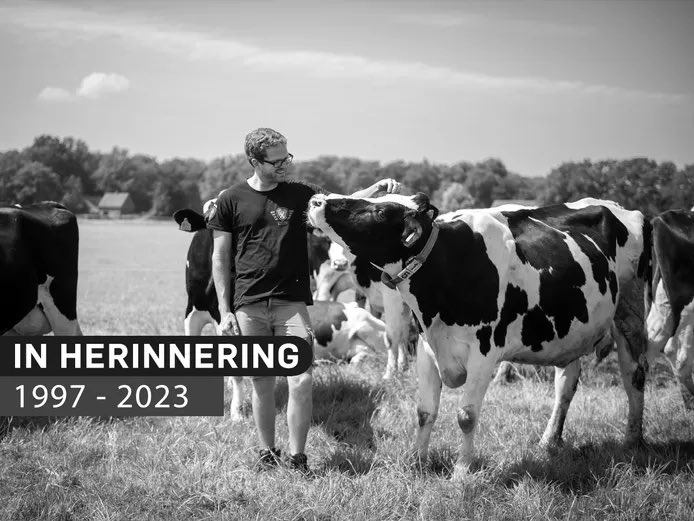 IN HERINNERING
1997 - 2023